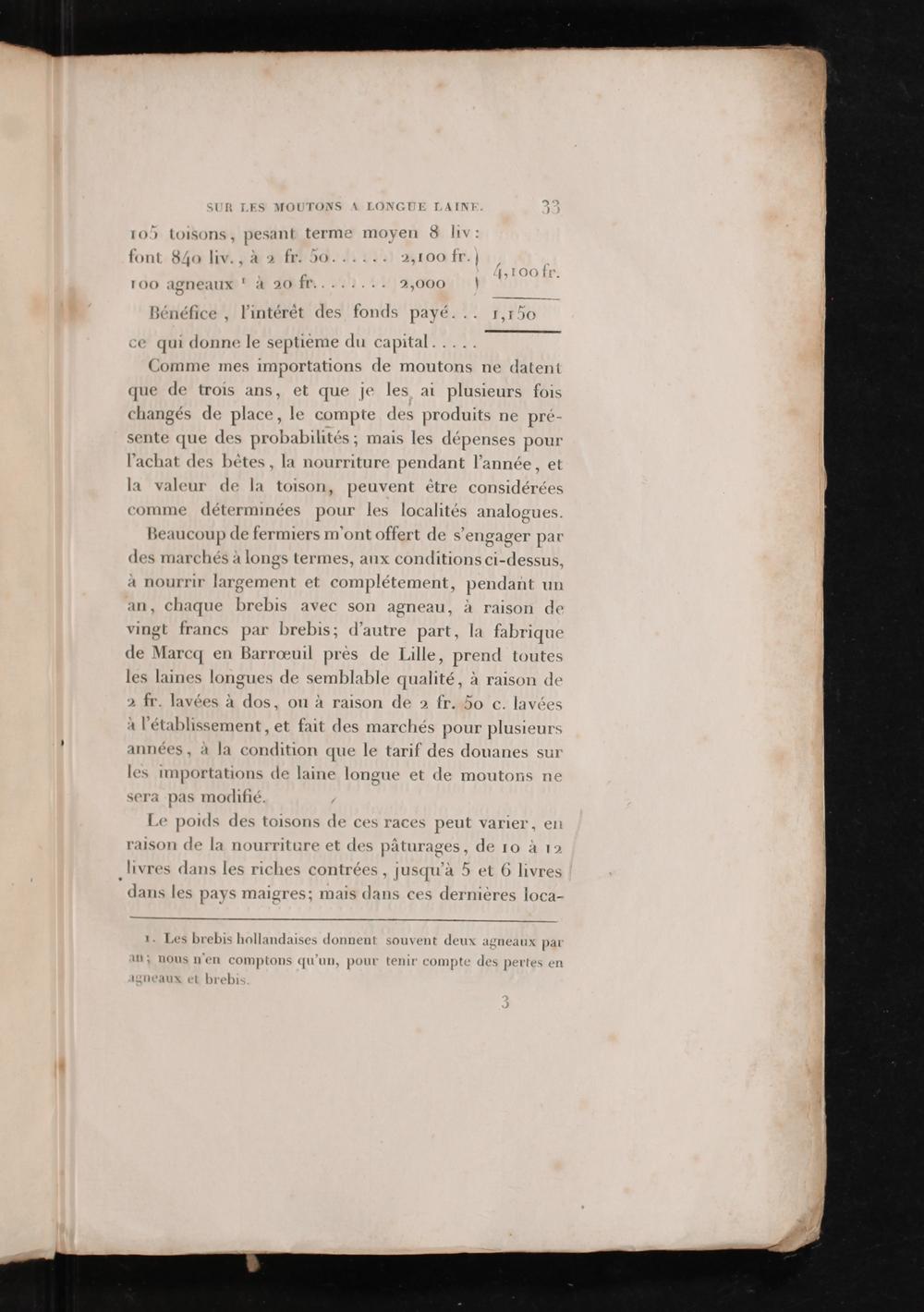 SUR LES MOUTONS A LONGUE LAINE. 33

105 toisons, pesant terme moyen 8 liv : font 840 liv., à 2 fr. 50. . . . . . 2,100 fr.
100 agneaux ¹ à 20 fr. . . . . . . . 2,000
4,100 fr.

Bénéfice, l'intérêt des fonds payé. . . 1,150
ce qui donne le septième du capital. . . . .

Comme mes importations de moutons ne datent que de trois ans, et que je les ai plusieurs fois changés de place, le compte des produits ne présente que des probabilités; mais les dépenses pour l'achat des bêtes, la nourriture pendant l'année, et la valeur de la toison, peuvent être considérées comme déterminées pour les localités analogues.

Beaucoup de fermiers m'ont offert de s'engager par des marchés à longs termes, aux conditions ci-dessus, à nourrir largement et complétement, pendant un an, chaque brebis avec son agneau, à raison de vingt francs par brebis; d'autre part, la fabrique de Marcq en Barrœuil près de Lille, prend toutes les laines longues de semblable qualité, à raison de 2 fr. lavées à dos, ou à raison de 2 fr. 50 c. lavées à l'établissement, et fait des marchés pour plusieurs années, à la condition que le tarif des douanes sur les importations de laine longue et de moutons ne sera pas modifié.

Le poids des toisons de ces races peut varier, en raison de la nourriture et des pâturages, de 10 à 12 livres dans les riches contrées, jusqu'à 5 et 6 livres dans les pays maigres; mais dans ces dernières loca-

1. Les brebis hollandaises donnent souvent deux agneaux par an; nous n'en comptons qu'un, pour tenir compte des pertes en agneaux et brebis.

3